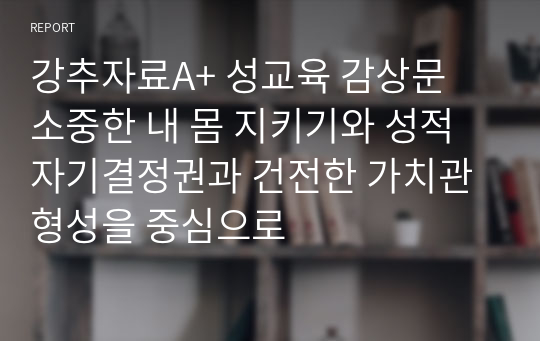 REPORT

강추자료A+ 성교육 감상문 소중한 내 몸 지키기와 성적 자기결정권과 건전한 가치관 형성을 중심으로